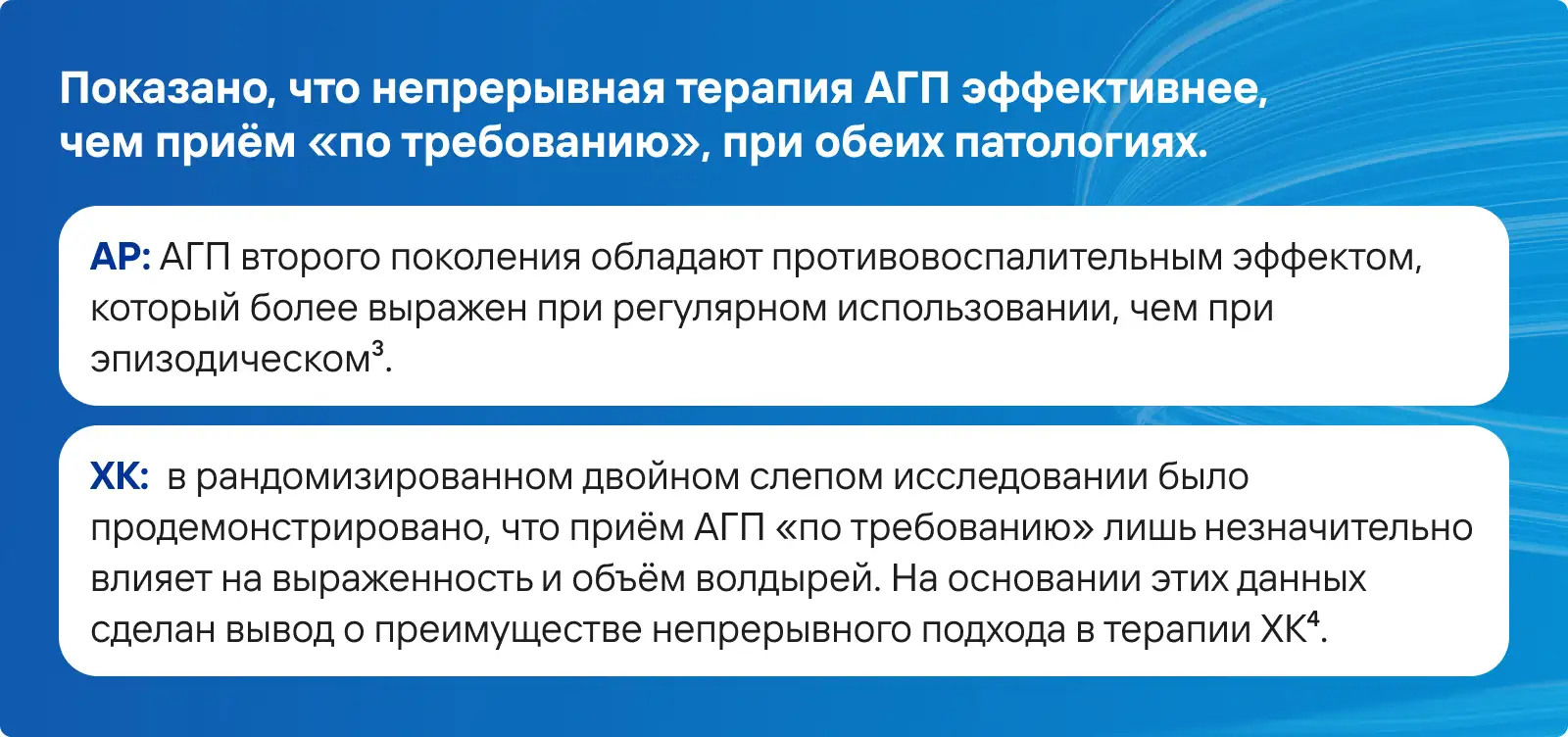 Показано, что непрерывная терапия АГП эффективнее, чем приём «по требованию», при обеих патологиях.

АР: АГП второго поколения обладают противовоспалительным эффектом, который более выражен при регулярном использовании, чем при эпизодическом$^{3}$.

ХК: в рандомизированном двойном слепом исследовании было продемонстрировано, что приём АГП «по требованию» лишь незначительно влияет на выраженность и объём волдырей. На основании этих данных сделан вывод о преимуществе непрерывного подхода в терапии ХК$^{4}$.